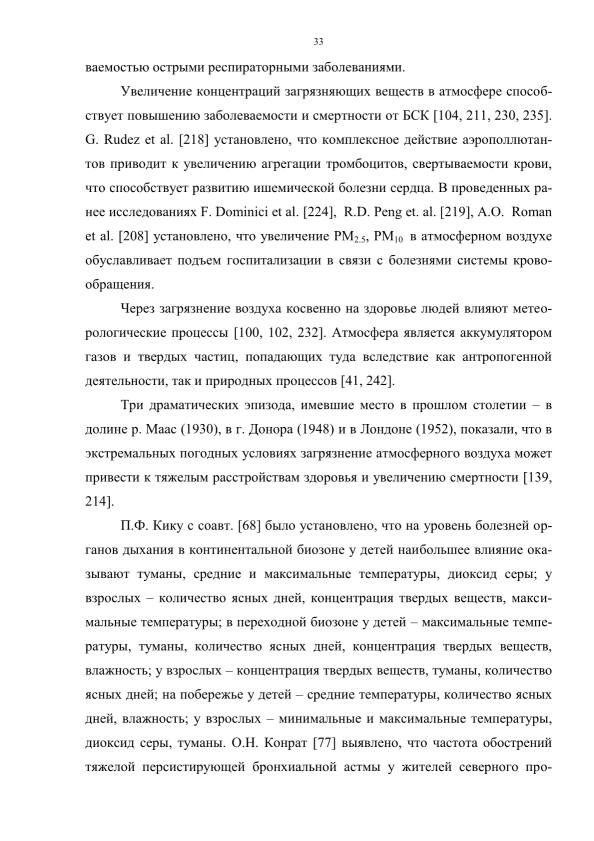 33

ваемостью острыми респираторными заболеваниями.

Увеличение концентраций загрязняющих веществ в атмосфере способствует повышению заболеваемости и смертности от БСК [104, 211, 230, 235]. G. Rudez et al. [218] установлено, что комплексное действие аэрополлютантов приводит к увеличению агрегации тромбоцитов, свертываемости крови, что способствует развитию ишемической болезни сердца. В проведенных ранее исследованиях F. Dominici et al. [224], R.D. Peng et. al. [219], A.O. Roman et al. [208] установлено, что увеличение $PM_{2.5}$, $PM_{10}$ в атмосферном воздухе обуславливает подъем госпитализации в связи с болезнями системы кровообращения.

Через загрязнение воздуха косвенно на здоровье людей влияют метеорологические процессы [100, 102, 232]. Атмосфера является аккумулятором газов и твердых частиц, попадающих туда вследствие как антропогенной деятельности, так и природных процессов [41, 242].

Три драматических эпизода, имевшие место в прошлом столетии – в долине р. Маас (1930), в г. Донора (1948) и в Лондоне (1952), показали, что в экстремальных погодных условиях загрязнение атмосферного воздуха может привести к тяжелым расстройствам здоровья и увеличению смертности [139, 214].

П.Ф. Кику с соавт. [68] было установлено, что на уровень болезней органов дыхания в континентальной биозоне у детей наибольшее влияние оказывают туманы, средние и максимальные температуры, диоксид серы; у взрослых – количество ясных дней, концентрация твердых веществ, максимальные температуры; в переходной биозоне у детей – максимальные температуры, туманы, количество ясных дней, концентрация твердых веществ, влажность; у взрослых – концентрация твердых веществ, туманы, количество ясных дней; на побережье у детей – средние температуры, количество ясных дней, влажность; у взрослых – минимальные и максимальные температуры, диоксид серы, туманы. О.Н. Конрат [77] выявлено, что частота обострений тяжелой персистирующей бронхиальной астмы у жителей северного про-